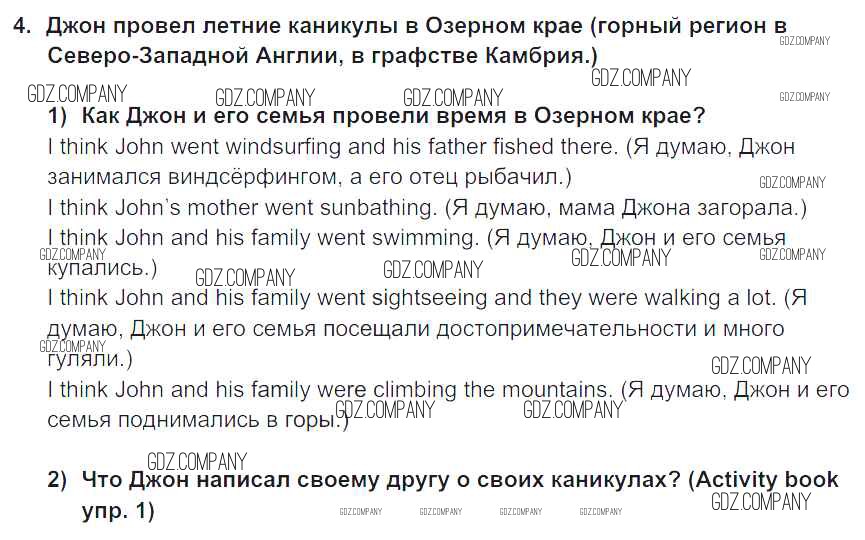 4. Джон провел летние каникулы в Озерном крае (горный регион в Северо-Западной Англии, в графстве Камбрия.)

GDZ.COMPANY GDZ.COMPANY GDZ.COMPANY GDZ.COMPANY GDZ.COMPANY GDZ.COMPANY

1) Как Джон и его семья провели время в Озерном крае?

I think John went windsurfing and his father fished there. (Я думаю, Джон занимался виндсёрфингом, а его отец рыбачил.)

GDZ.COMPANY

I think John's mother went sunbathing. (Я думаю, мама Джона загорала.)

I think John and his family went swimming. (Я думаю, Джон и его семья купались.)

GDZ.COMPANY GDZ.COMPANY GDZ.COMPANY GDZ.COMPANY GDZ.COMPANY

I think John and his family went sightseeing and they were walking a lot. (Я думаю, Джон и его семья посещали достопримечательности и много гуляли.)

GDZ.COMPANY GDZ.COMPANY

I think John and his family were climbing the mountains. (Я думаю, Джон и его семья поднимались в горы.)

GDZ.COMPANY GDZ.COMPANY GDZ.COMPANY

2) Что Джон написал своему другу о своих каникулах? (Activity book упр. 1)

GDZ.COMPANY GDZ.COMPANY GDZ.COMPANY GDZ.COMPANY GDZ.COMPANY